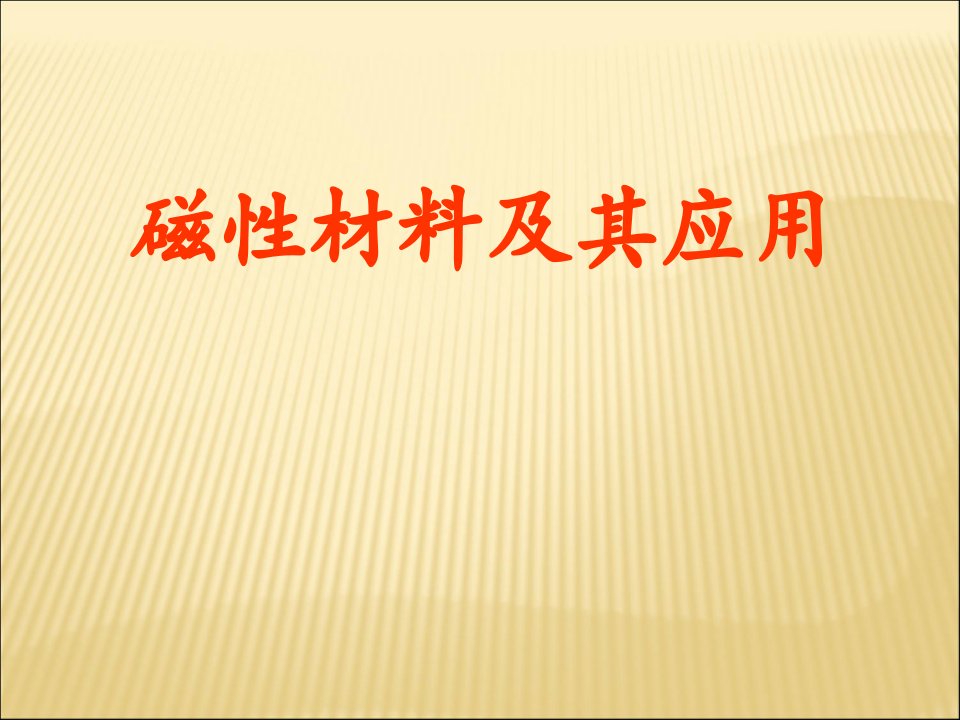 磁性材料及其应用